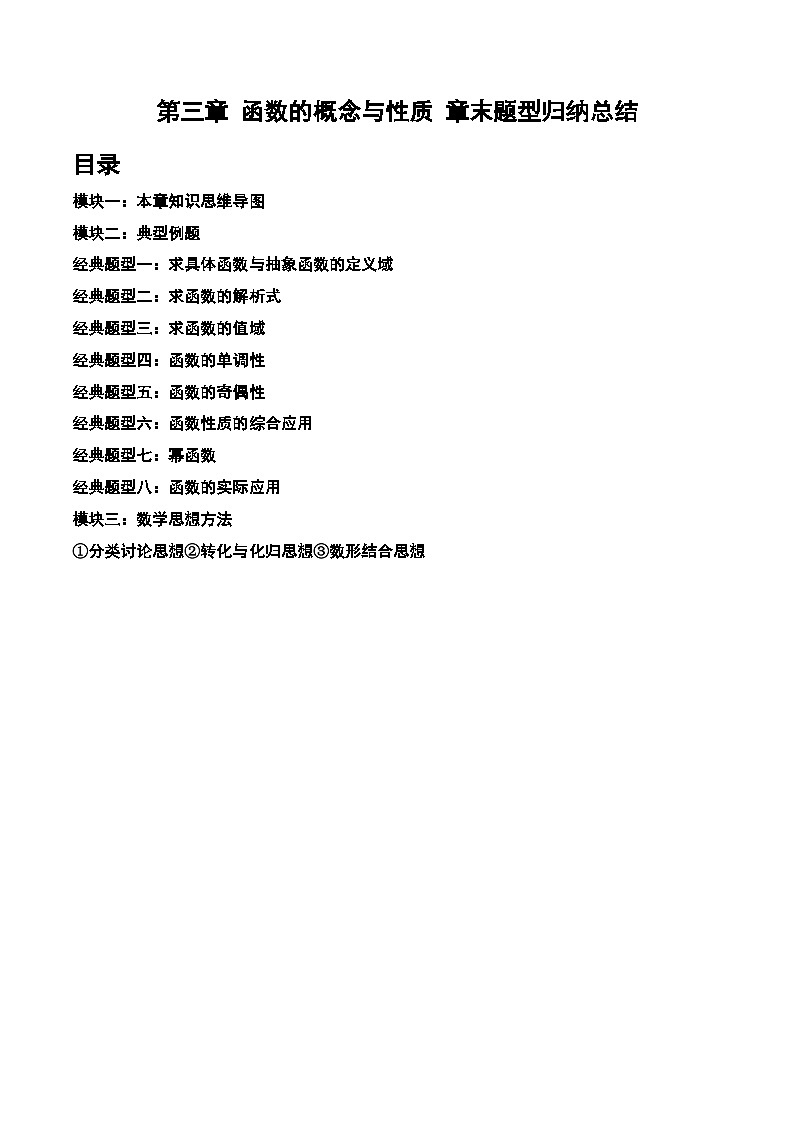 第三章 函数的概念与性质 章末题型归纳总结

目录

模块一：本章知识思维导图

模块二：典型例题

经典题型一：求具体函数与抽象函数的定义域

经典题型二：求函数的解析式

经典题型三：求函数的值域

经典题型四：函数的单调性

经典题型五：函数的奇偶性

经典题型六：函数性质的综合应用

经典题型七：幂函数

经典题型八：函数的实际应用

模块三：数学思想方法

①分类讨论思想②转化与化归思想③数形结合思想